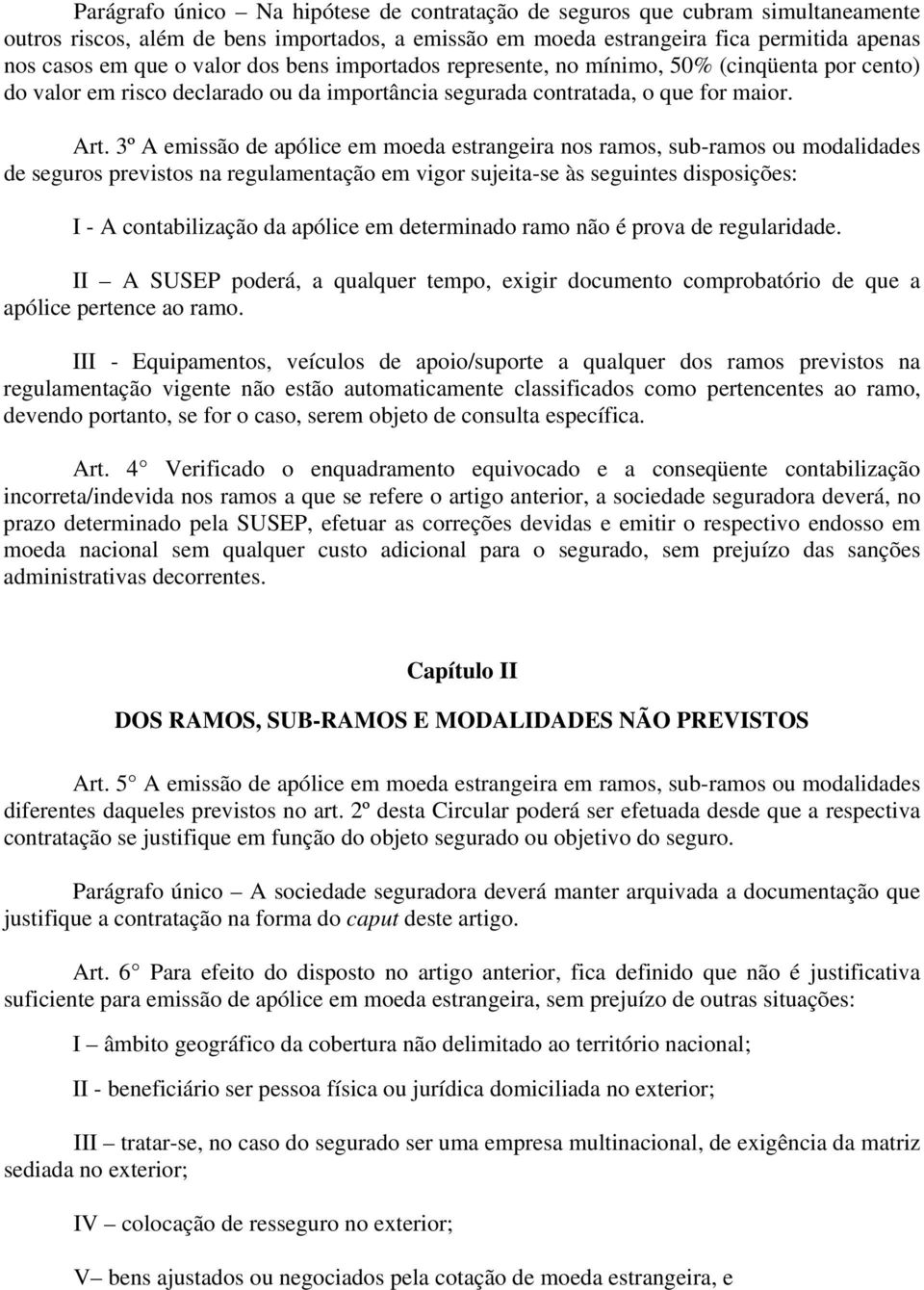 Parágrafo único – Na hipótese de contratação de seguros que cubram simultaneamente outros riscos, além de bens importados, a emissão em moeda estrangeira fica permitida apenas nos casos em que o valor dos bens importados represente, no mínimo, 50% (cinqüenta por cento) do valor em risco declarado ou da importância segurada contratada, o que for maior.

Art. 3º A emissão de apólice em moeda estrangeira nos ramos, sub-ramos ou modalidades de seguros previstos na regulamentação em vigor sujeita-se às seguintes disposições:

I - A contabilização da apólice em determinado ramo não é prova de regularidade.

II – A SUSEP poderá, a qualquer tempo, exigir documento comprobatório de que a apólice pertence ao ramo.

III - Equipamentos, veículos de apoio/suporte a qualquer dos ramos previstos na regulamentação vigente não estão automaticamente classificados como pertencentes ao ramo, devendo portanto, se for o caso, serem objeto de consulta específica.

Art. 4° Verificado o enquadramento equivocado e a conseqüente contabilização incorreta/indevida nos ramos a que se refere o artigo anterior, a sociedade seguradora deverá, no prazo determinado pela SUSEP, efetuar as correções devidas e emitir o respectivo endosso em moeda nacional sem qualquer custo adicional para o segurado, sem prejuízo das sanções administrativas decorrentes.

Capítulo II

DOS RAMOS, SUB-RAMOS E MODALIDADES NÃO PREVISTOS

Art. 5° A emissão de apólice em moeda estrangeira em ramos, sub-ramos ou modalidades diferentes daqueles previstos no art. 2º desta Circular poderá ser efetuada desde que a respectiva contratação se justifique em função do objeto segurado ou objetivo do seguro.

Parágrafo único – A sociedade seguradora deverá manter arquivada a documentação que justifique a contratação na forma do caput deste artigo.

Art. 6° Para efeito do disposto no artigo anterior, fica definido que não é justificativa suficiente para emissão de apólice em moeda estrangeira, sem prejuízo de outras situações:

I – âmbito geográfico da cobertura não delimitado ao território nacional;

II - beneficiário ser pessoa física ou jurídica domiciliada no exterior;

III – tratar-se, no caso do segurado ser uma empresa multinacional, de exigência da matriz sediada no exterior;

IV – colocação de resseguro no exterior;

V– bens ajustados ou negociados pela cotação de moeda estrangeira, e